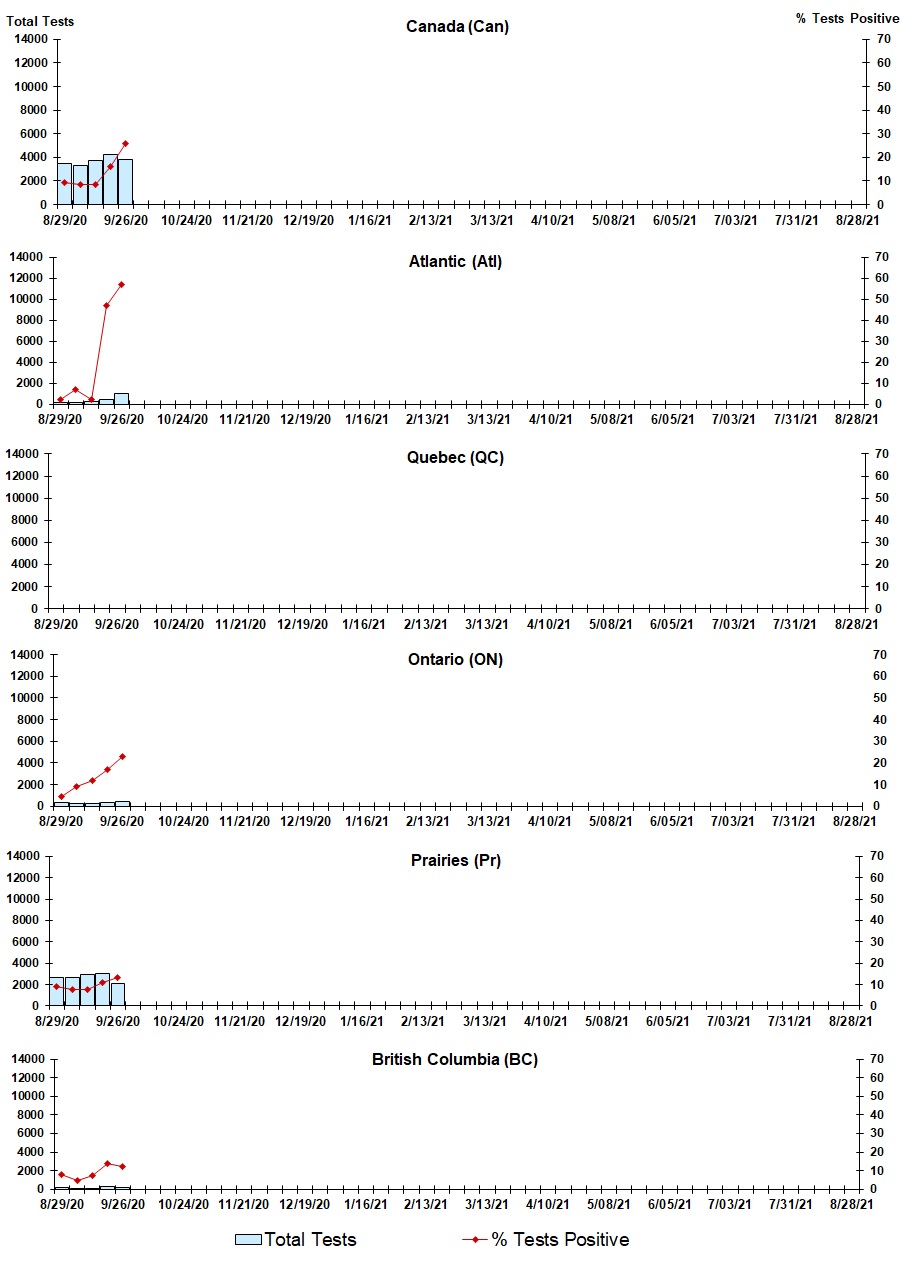 Total Tests

Canada (Can)

% Tests Positive

14000
12000
10000
8000
6000
4000
2000
0

70
60
50
40
30
20
10
0

8/29/20 9/26/20 10/24/20 11/21/20 12/19/20 1/16/21 2/13/21 3/13/21 4/10/21 5/08/21 6/05/21 7/03/21 7/31/21 8/28/21

Atlantic (Atl)

14000
12000
10000
8000
6000
4000
2000
0

70
60
50
40
30
20
10
0

8/29/20 9/26/20 10/24/20 11/21/20 12/19/20 1/16/21 2/13/21 3/13/21 4/10/21 5/08/21 6/05/21 7/03/21 7/31/21 8/28/21

Quebec (QC)

14000
12000
10000
8000
6000
4000
2000
0

70
60
50
40
30
20
10
0

8/29/20 9/26/20 10/24/20 11/21/20 12/19/20 1/16/21 2/13/21 3/13/21 4/10/21 5/08/21 6/05/21 7/03/21 7/31/21 8/28/21

Ontario (ON)

14000
12000
10000
8000
6000
4000
2000
0

70
60
50
40
30
20
10
0

8/29/20 9/26/20 10/24/20 11/21/20 12/19/20 1/16/21 2/13/21 3/13/21 4/10/21 5/08/21 6/05/21 7/03/21 7/31/21 8/28/21

Prairies (Pr)

14000
12000
10000
8000
6000
4000
2000
0

70
60
50
40
30
20
10
0

8/29/20 9/26/20 10/24/20 11/21/20 12/19/20 1/16/21 2/13/21 3/13/21 4/10/21 5/08/21 6/05/21 7/03/21 7/31/21 8/28/21

British Columbia (BC)

14000
12000
10000
8000
6000
4000
2000
0

70
60
50
40
30
20
10
0

8/29/20 9/26/20 10/24/20 11/21/20 12/19/20 1/16/21 2/13/21 3/13/21 4/10/21 5/08/21 6/05/21 7/03/21 7/31/21 8/28/21

Total Tests
% Tests Positive